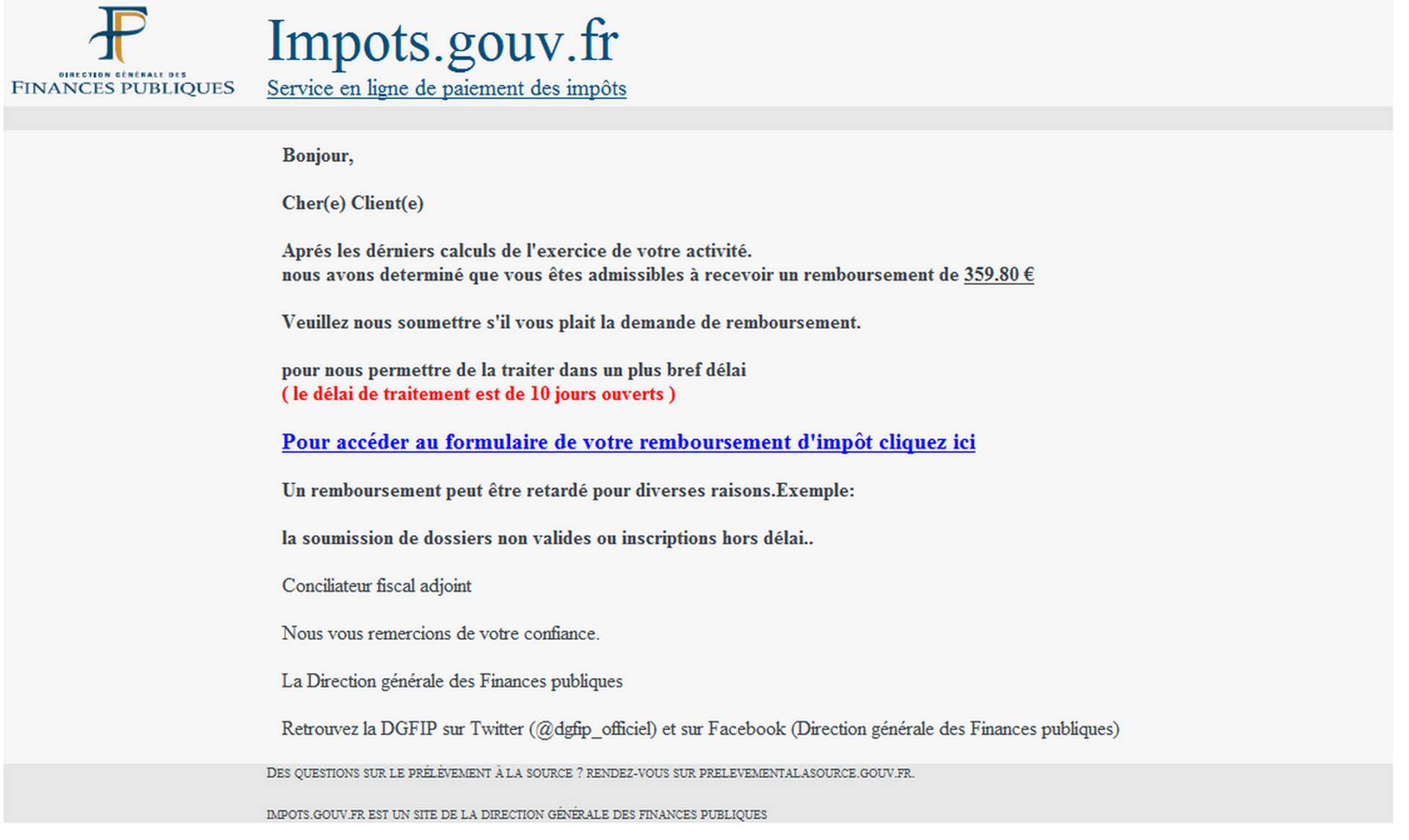 DIRECTION GÉNÉRALE DES
FINANCES PUBLIQUES

Impots.gouv.fr
Service en ligne de paiement des impôts

Bonjour,

Cher(e) Client(e)

Aprés les dérniers calculs de l'exercice de votre activité.
nous avons determiné que vous êtes admissibles à recevoir un remboursement de 359.80 €

Veuillez nous soumettre s'il vous plait la demande de remboursement.

pour nous permettre de la traiter dans un plus bref délai
( le délai de traitement est de 10 jours ouverts )

Pour accéder au formulaire de votre remboursement d'impôt cliquez ici

Un remboursement peut être retardé pour diverses raisons.Exemple:

la soumission de dossiers non valides ou inscriptions hors délai..

Conciliateur fiscal adjoint

Nous vous remercions de votre confiance.

La Direction générale des Finances publiques

Retrouvez la DGFIP sur Twitter (@dgfip_officiel) et sur Facebook (Direction générale des Finances publiques)

DES QUESTIONS SUR LE PRÉLÈVEMENT À LA SOURCE ? RENDEZ-VOUS SUR PRELEVEMENTALASOURCE.GOUV.FR.

IMPOTS.GOUV.FR EST UN SITE DE LA DIRECTION GÉNÉRALE DES FINANCES PUBLIQUES